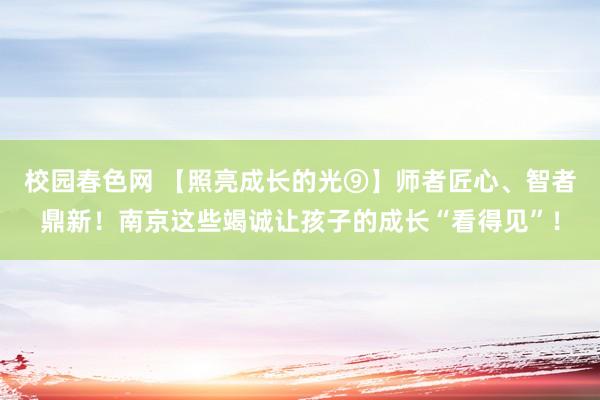 校园春色网 【照亮成长的光⑨】师者匠心、智者鼎新！南京这些竭诚让孩子的成长“看得见”！